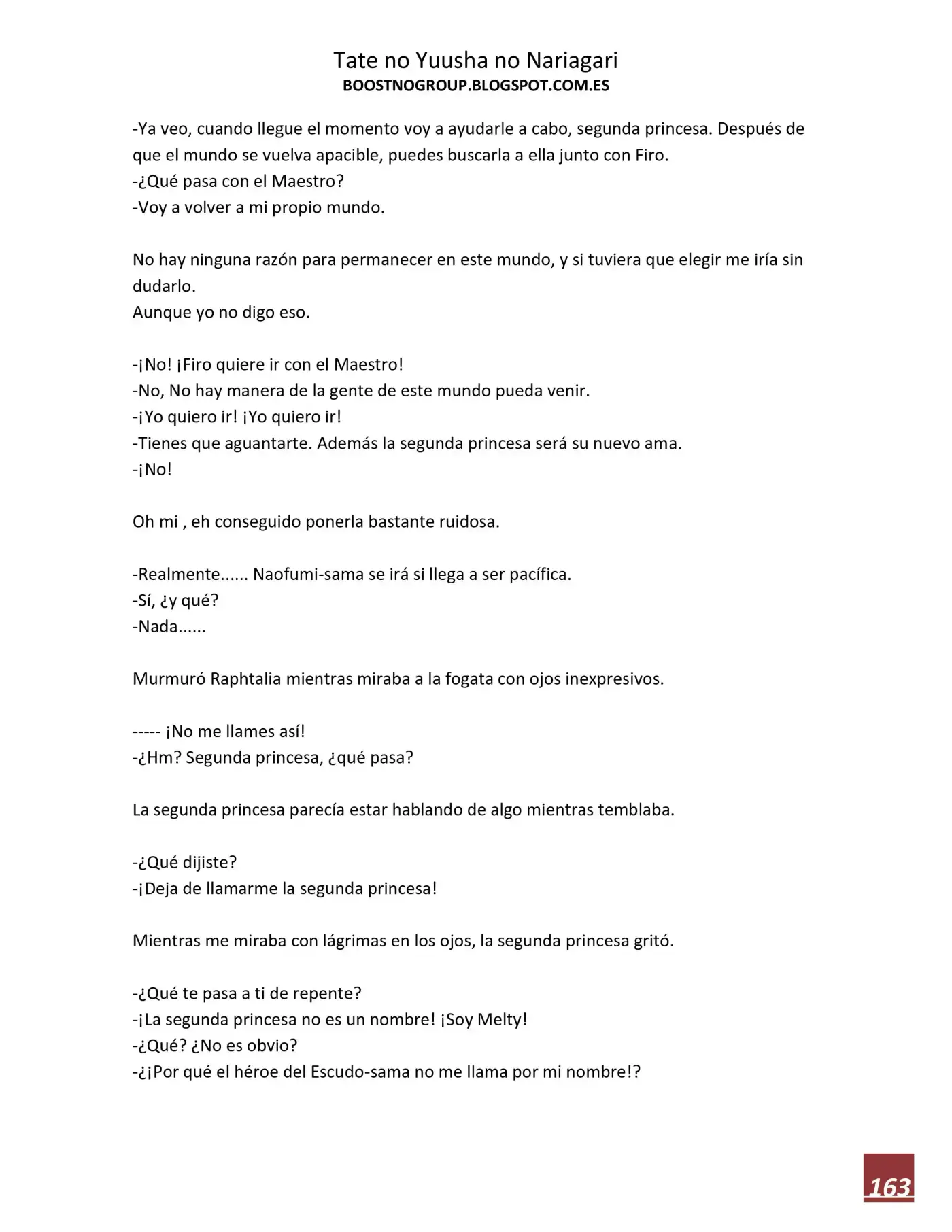 Tate no Yuusha no Nariagari
BOOSTNOGROUP.BLOGSPOT.COM.ES

-Ya veo, cuando llegue el momento voy a ayudarle a cabo, segunda princesa. Después de que el mundo se vuelva apacible, puedes buscarla a ella junto con Firo.
-¿Qué pasa con el Maestro?
-Voy a volver a mi propio mundo.

No hay ninguna razón para permanecer en este mundo, y si tuviera que elegir me iría sin dudarlo.
Aunque yo no digo eso.

-¡No! ¡Firo quiere ir con el Maestro!
-No, No hay manera de la gente de este mundo pueda venir.
-¡Yo quiero ir! ¡Yo quiero ir!
-Tienes que aguantarte. Además la segunda princesa será su nuevo ama.
-¡No!

Oh mi , eh conseguido ponerla bastante ruidosa.

-Realmente...... Naofumi-sama se irá si llega a ser pacífica.
-Sí, ¿y qué?
-Nada......

Murmuró Raphtalia mientras miraba a la fogata con ojos inexpresivos.

----- ¡No me llames así!
-¿Hm? Segunda princesa, ¿qué pasa?

La segunda princesa parecía estar hablando de algo mientras temblaba.

-¿Qué dijiste?
-¡Deja de llamarme la segunda princesa!

Mientras me miraba con lágrimas en los ojos, la segunda princesa gritó.

-¿Qué te pasa a ti de repente?
-¡La segunda princesa no es un nombre! ¡Soy Melty!
-¿Qué? ¿No es obvio?
-¿¡Por qué el héroe del Escudo-sama no me llama por mi nombre!?

163